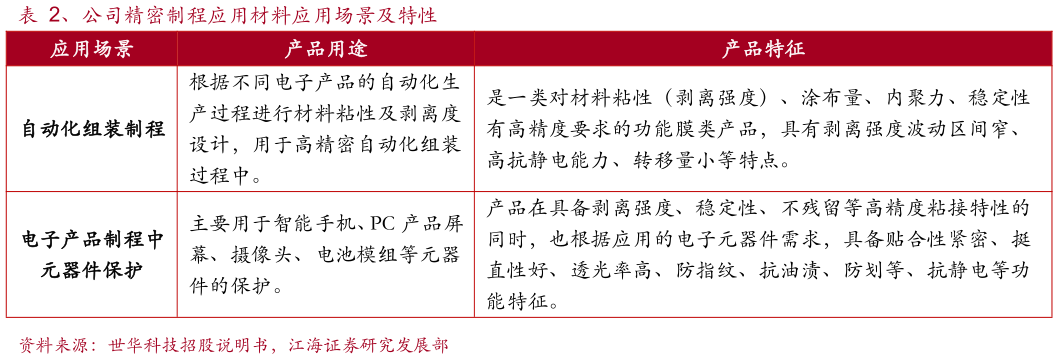 表 2、公司精密制程应用材料应用场景及特性

| 应用场景 | 产品用途 | 产品特征 |
|---|---|---|
| 自动化组装制程 | 根据不同电子产品的自动化生产过程进行材料粘性及剥离度设计，用于高精密自动化组装过程中。 | 是一类对材料粘性（剥离强度）、涂布量、内聚力、稳定性有高精度要求的功能膜类产品，具有剥离强度波动区间窄、高抗静电能力、转移量小等特点。 |
| 电子产品制程中元器件保护 | 主要用于智能手机、PC 产品屏幕、摄像头、电池模组等元器件的保护。 | 产品在具备剥离强度、稳定性、不残留等高精度粘接特性的同时，也根据应用的电子元器件需求，具备贴合性紧密、挺直性好、透光率高、防指纹、抗油渍、防划等、抗静电等功能特征。 |

资料来源：世华科技招股说明书，江海证券研究发展部